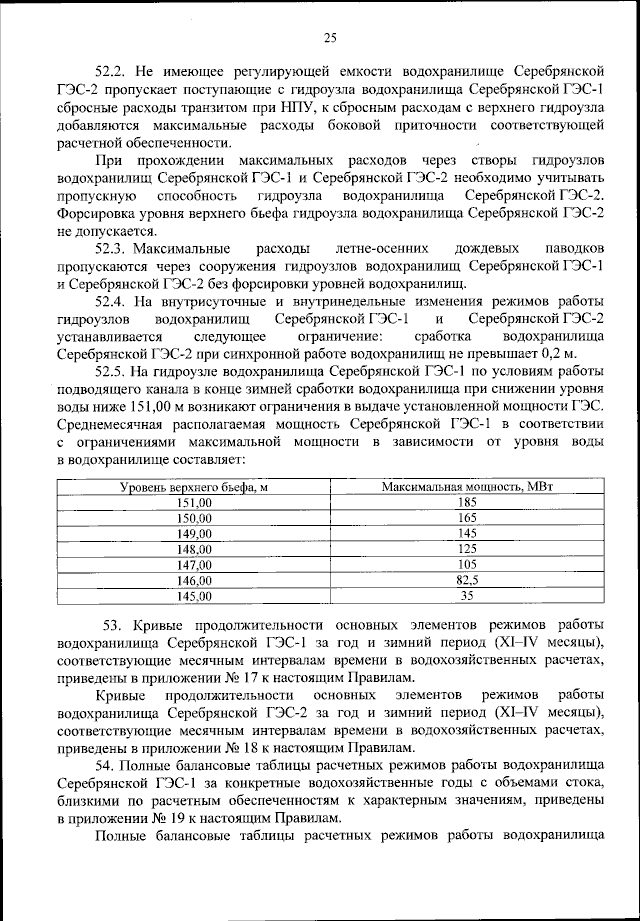 25

52.2. Не имеющее регулирующей емкости водохранилище Серебрянской ГЭС-2 пропускает поступающие с гидроузла водохранилища Серебрянской ГЭС-1 сбросные расходы транзитом при НПУ, к сбросным расходам с верхнего гидроузла добавляются максимальные расходы боковой приточности соответствующей расчетной обеспеченности.

При прохождении максимальных расходов через створы гидроузлов водохранилищ Серебрянской ГЭС-1 и Серебрянской ГЭС-2 необходимо учитывать пропускную способность гидроузла водохранилища Серебрянской ГЭС-2. Форсировка уровня верхнего бьефа гидроузла водохранилища Серебрянской ГЭС-2 не допускается.

52.3. Максимальные расходы летне-осенних дождевых паводков пропускаются через сооружения гидроузлов водохранилищ Серебрянской ГЭС-1 и Серебрянской ГЭС-2 без форсировки уровней водохранилищ.

52.4. На внутрисуточные и внутринедельные изменения режимов работы гидроузлов водохранилищ Серебрянской ГЭС-1 и Серебрянской ГЭС-2 устанавливается следующее ограничение: сработка водохранилища Серебрянской ГЭС-2 при синхронной работе водохранилищ не превышает 0,2 м.

52.5. На гидроузле водохранилища Серебрянской ГЭС-1 по условиям работы подводящего канала в конце зимней сработки водохранилища при снижении уровня воды ниже 151,00 м возникают ограничения в выдаче установленной мощности ГЭС. Среднемесячная располагаемая мощность Серебрянской ГЭС-1 в соответствии с ограничениями максимальной мощности в зависимости от уровня воды в водохранилище составляет:

| Уровень верхнего бьефа, м | Максимальная мощность, МВт |
|---|---|
| 151,00 | 185 |
| 150,00 | 165 |
| 149,00 | 145 |
| 148,00 | 125 |
| 147,00 | 105 |
| 146,00 | 82,5 |
| 145,00 | 35 |

53. Кривые продолжительности основных элементов режимов работы водохранилища Серебрянской ГЭС-1 за год и зимний период (XI–IV месяцы), соответствующие месячным интервалам времени в водохозяйственных расчетах, приведены в приложении № 17 к настоящим Правилам.

Кривые продолжительности основных элементов режимов работы водохранилища Серебрянской ГЭС-2 за год и зимний период (XI–IV месяцы), соответствующие месячным интервалам времени в водохозяйственных расчетах, приведены в приложении № 18 к настоящим Правилам.

54. Полные балансовые таблицы расчетных режимов работы водохранилища Серебрянской ГЭС-1 за конкретные водохозяйственные годы с объемами стока, близкими по расчетным обеспеченностям к характерным значениям, приведены в приложении № 19 к настоящим Правилам.

Полные балансовые таблицы расчетных режимов работы водохранилища